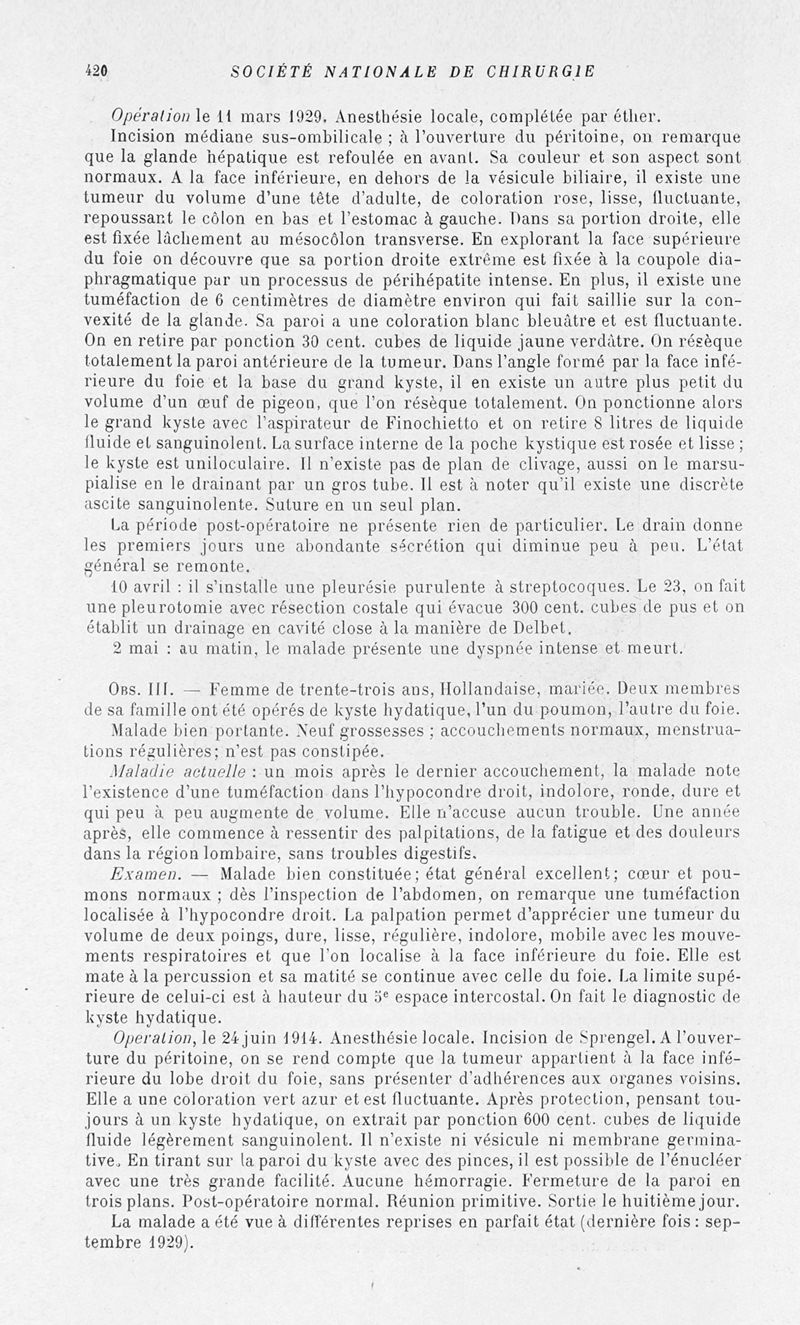 420 SOCIÉTÉ NATIONALE DE CHIRURGIE

Opération le 11 mars 1929. Anesthésie locale, complétée par éther.

Incision médiane sus-ombilicale ; à l'ouverture du péritoine, on remarque que la glande hépatique est refoulée en avant. Sa couleur et son aspect sont normaux. A la face inférieure, en dehors de la vésicule biliaire, il existe une tumeur du volume d'une tête d'adulte, de coloration rose, lisse, fluctuante, repoussant le côlon en bas et l'estomac à gauche. Dans sa portion droite, elle est fixée lâchement au mésocôlon transverse. En explorant la face supérieure du foie on découvre que sa portion droite extrême est fixée à la coupole diaphragmatique par un processus de périhépatite intense. En plus, il existe une tuméfaction de 6 centimètres de diamètre environ qui fait saillie sur la convexité de la glande. Sa paroi a une coloration blanc bleuâtre et est fluctuante. On en retire par ponction 30 cent. cubes de liquide jaune verdâtre. On résèque totalement la paroi antérieure de la tumeur. Dans l'angle formé par la face inférieure du foie et la base du grand kyste, il en existe un autre plus petit du volume d'un œuf de pigeon, que l'on résèque totalement. On ponctionne alors le grand kyste avec l'aspirateur de Finochietto et on retire 8 litres de liquide fluide et sanguinolent. La surface interne de la poche kystique est rosée et lisse ; le kyste est uniloculaire. Il n'existe pas de plan de clivage, aussi on le marsupialise en le drainant par un gros tube. Il est à noter qu'il existe une discrète ascite sanguinolente. Suture en un seul plan.

La période post-opératoire ne présente rien de particulier. Le drain donne les premiers jours une abondante sécrétion qui diminue peu à peu. L'état général se remonte.

10 avril : il s'installe une pleurésie purulente à streptocoques. Le 23, on fait une pleurotomie avec résection costale qui évacue 300 cent. cubes de pus et on établit un drainage en cavité close à la manière de Delbet.

2 mai : au matin, le malade présente une dyspnée intense et meurt.

Obs. III. — Femme de trente-trois ans, Hollandaise, mariée. Deux membres de sa famille ont été opérés de kyste hydatique, l'un du poumon, l'autre du foie.

Malade bien portante. Neuf grossesses ; accouchements normaux, menstruations régulières; n'est pas constipée.

Maladie actuelle : un mois après le dernier accouchement, la malade note l'existence d'une tuméfaction dans l'hypocondre droit, indolore, ronde, dure et qui peu à peu augmente de volume. Elle n'accuse aucun trouble. Une année après, elle commence à ressentir des palpitations, de la fatigue et des douleurs dans la région lombaire, sans troubles digestifs.

Examen. — Malade bien constituée; état général excellent; cœur et poumons normaux ; dès l'inspection de l'abdomen, on remarque une tuméfaction localisée à l'hypocondre droit. La palpation permet d'apprécier une tumeur du volume de deux poings, dure, lisse, régulière, indolore, mobile avec les mouvements respiratoires et que l'on localise à la face inférieure du foie. Elle est mate à la percussion et sa matité se continue avec celle du foie. La limite supérieure de celui-ci est à hauteur du 5$^e$ espace intercostal. On fait le diagnostic de kyste hydatique.

Operation, le 24 juin 1914. Anesthésie locale. Incision de Sprengel. A l'ouverture du péritoine, on se rend compte que la tumeur appartient à la face inférieure du lobe droit du foie, sans présenter d'adhérences aux organes voisins. Elle a une coloration vert azur et est fluctuante. Après protection, pensant toujours à un kyste hydatique, on extrait par ponction 600 cent. cubes de liquide fluide légèrement sanguinolent. Il n'existe ni vésicule ni membrane germinative. En tirant sur la paroi du kyste avec des pinces, il est possible de l'énucléer avec une très grande facilité. Aucune hémorragie. Fermeture de la paroi en trois plans. Post-opératoire normal. Réunion primitive. Sortie le huitième jour.

La malade a été vue à différentes reprises en parfait état (dernière fois : septembre 1929).